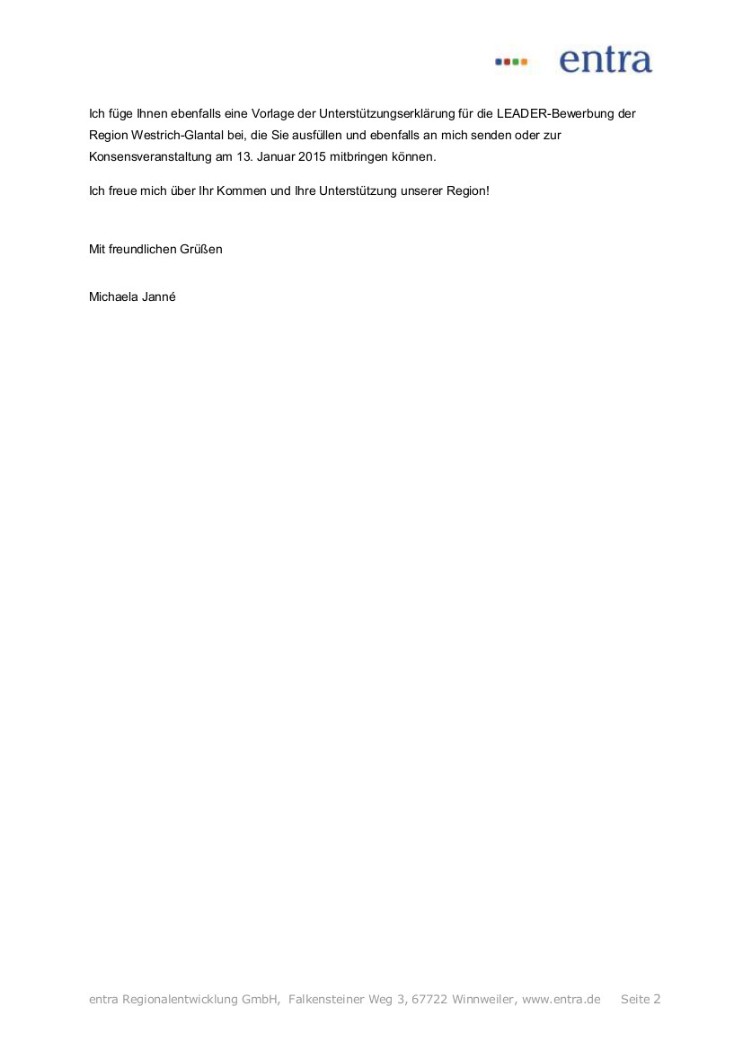 entra

Ich füge Ihnen ebenfalls eine Vorlage der Unterstützungserklärung für die LEADER-Bewerbung der Region Westrich-Glantal bei, die Sie ausfüllen und ebenfalls an mich senden oder zur Konsensveranstaltung am 13. Januar 2015 mitbringen können.

Ich freue mich über Ihr Kommen und Ihre Unterstützung unserer Region!

Mit freundlichen Grüßen

Michaela Janné

entra Regionalentwicklung GmbH, Falkensteiner Weg 3, 67722 Winnweiler, www.entra.de Seite 2